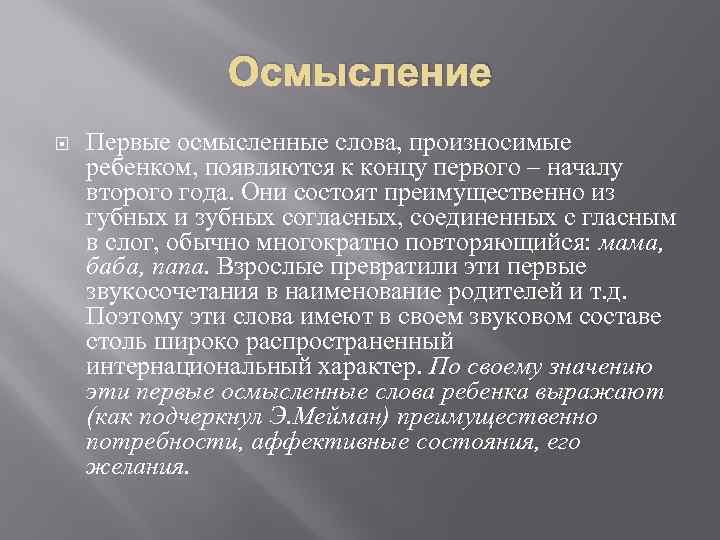 Осмысление

Первые осмысленные слова, произносимые ребенком, появляются к концу первого – началу второго года. Они состоят преимущественно из губных и зубных согласных, соединенных с гласным в слог, обычно многократно повторяющийся: мама, баба, папа. Взрослые превратили эти первые звукосочетания в наименование родителей и т.д. Поэтому эти слова имеют в своем звуковом составе столь широко распространенный интернациональный характер. По своему значению эти первые осмысленные слова ребенка выражают (как подчеркнул Э.Мейман) преимущественно потребности, аффективные состояния, его желания.